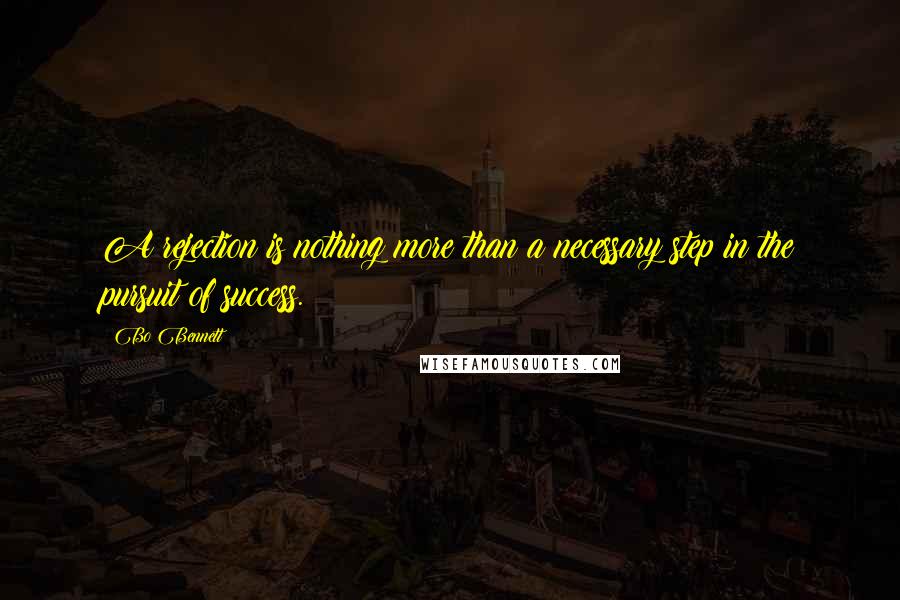 A rejection is nothing more than a necessary step in the pursuit of success.

Bo Bennett

WISEFAMOUSQUOTES.COM